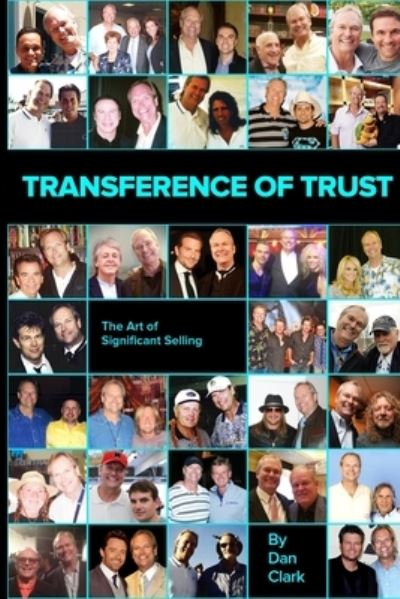 TRANSFERENCE OF TRUST

The Art of Significant Selling

By Dan Clark